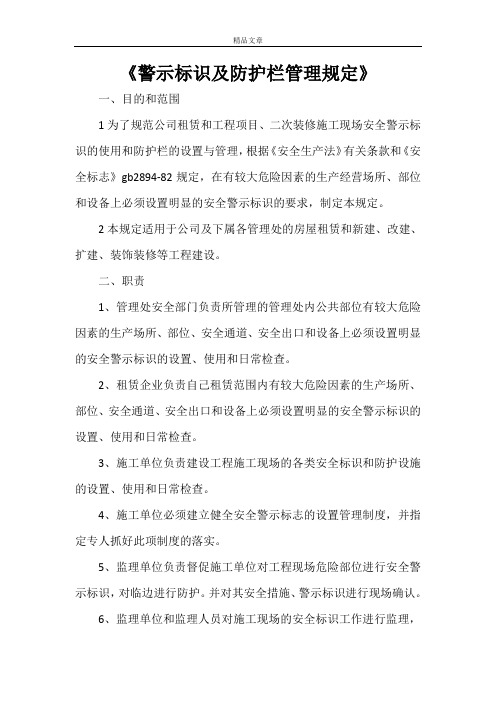 精品文章

《警示标识及防护栏管理规定》

一、目的和范围

1 为了规范公司租赁和工程项目、二次装修施工现场安全警示标识的使用和防护栏的设置与管理，根据《安全生产法》有关条款和《安全标志》gb2894-82 规定，在有较大危险因素的生产经营场所、部位和设备上必须设置明显的安全警示标识的要求，制定本规定。

2 本规定适用于公司及下属各管理处的房屋租赁和新建、改建、扩建、装饰装修等工程建设。

二、职责

1、管理处安全部门负责所管理的管理处内公共部位有较大危险因素的生产场所、部位、安全通道、安全出口和设备上必须设置明显的安全警示标识的设置、使用和日常检查。

2、租赁企业负责自己租赁范围内有较大危险因素的生产场所、部位、安全通道、安全出口和设备上必须设置明显的安全警示标识的设置、使用和日常检查。

3、施工单位负责建设工程施工现场的各类安全标识和防护设施的设置、使用和日常检查。

4、施工单位必须建立健全安全警示标志的设置管理制度，并指定专人抓好此项制度的落实。

5、监理单位负责督促施工单位对工程现场危险部位进行安全警示标识，对临边进行防护。并对其安全措施、警示标识进行现场确认。

6、监理单位和监理人员对施工现场的安全标识工作进行监理，